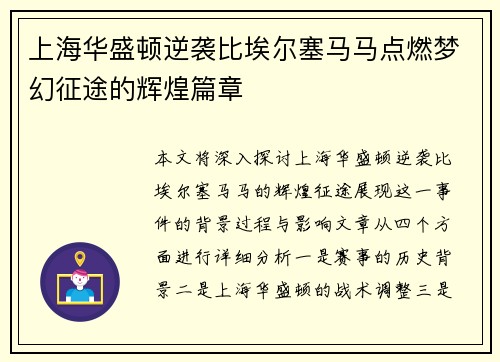 上海华盛顿逆袭比埃尔塞马马点燃梦幻征途的辉煌篇章

本文将深入探讨上海华盛顿逆袭比埃尔塞马马的辉煌征途展现这一事件的背景过程与影响文章从四个方面进行详细分析一是赛事的历史背景二是上海华盛顿的战术调整三是